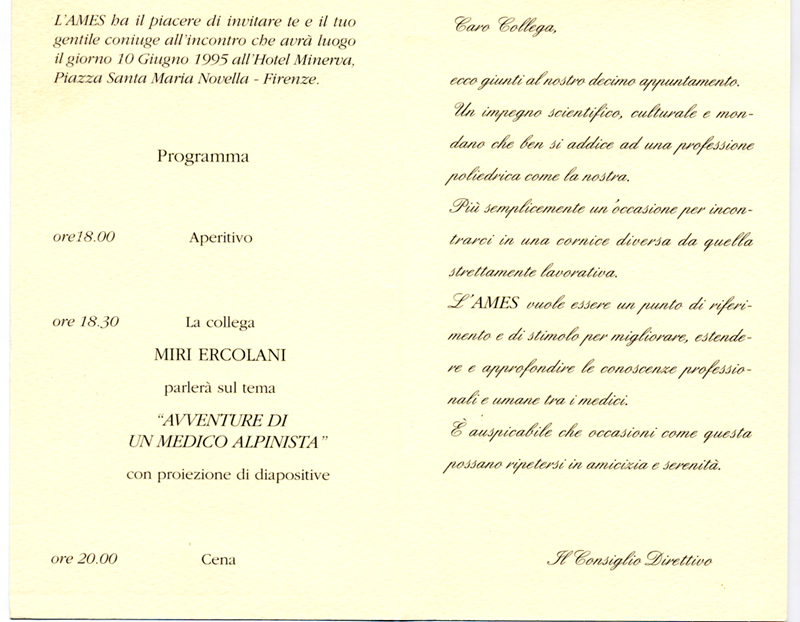 L'AMES ha il piacere di invitare te e il tuo gentile coniuge all'incontro che avrà luogo il giorno 10 Giugno 1995 all'Hotel Minerva, Piazza Santa Maria Novella - Firenze.

Programma

ore18.00 Aperitivo

ore 18.30 La collega

MIRI ERCOLANI

parlerà sul tema

"AVVENTURE DI UN MEDICO ALPINISTA"

con proiezione di diapositive

ore 20.00 Cena

Caro Collega,

ecco giunti al nostro decimo appuntamento.

Un impegno scientifico, culturale e mondano che ben si addice ad una professione poliedrica come la nostra.

Più semplicemente un'occasione per incontrarci in una cornice diversa da quella strettamente lavorativa.

L'AMES vuole essere un punto di riferimento e di stimolo per migliorare, estendere e approfondire le conoscenze professionali e umane tra i medici.

È auspicabile che occasioni come questa possano ripetersi in amicizia e serenità.

Il Consiglio Direttivo